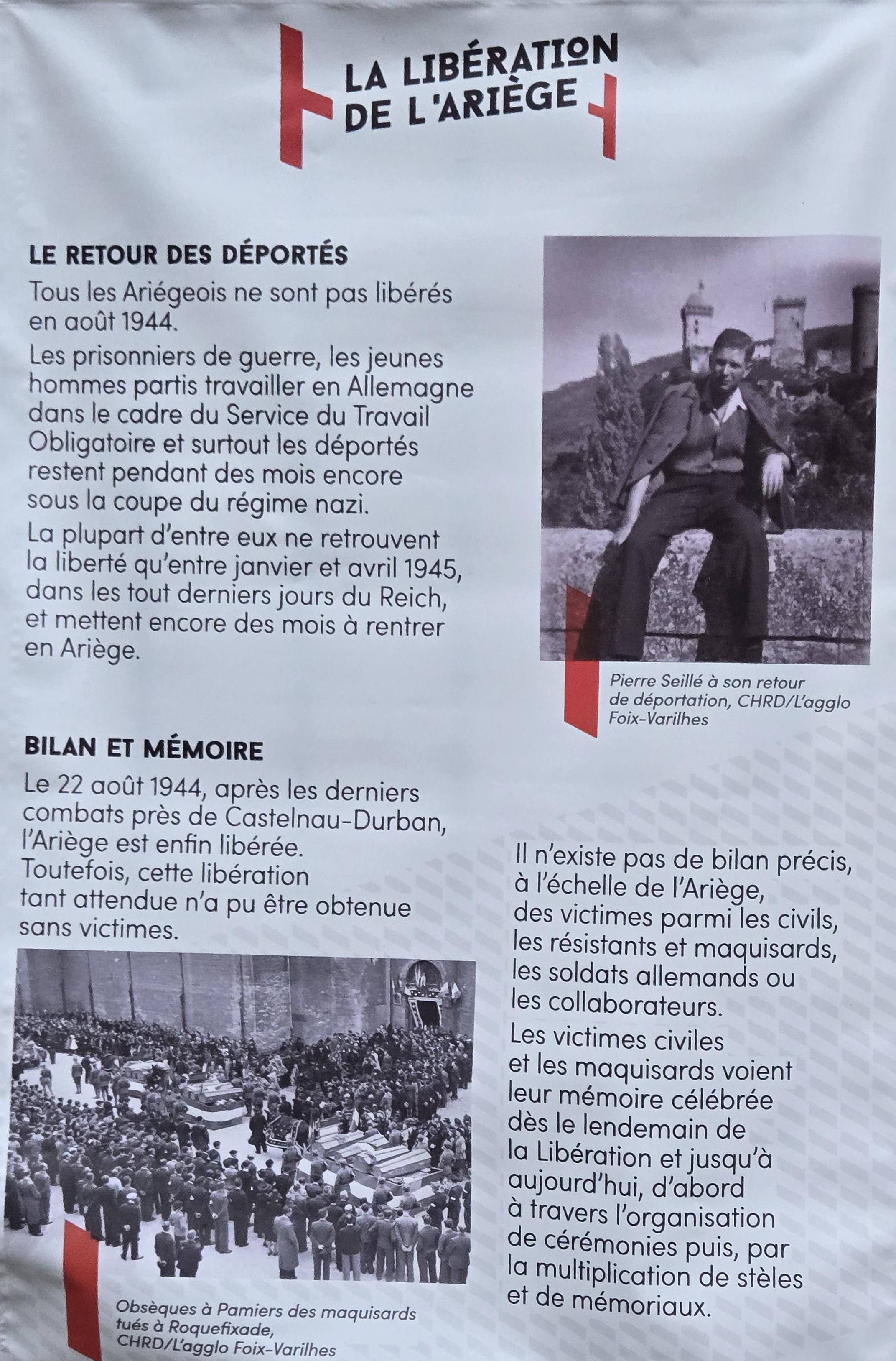 LA LIBÉRATION DE L'ARIÈGE

LE RETOUR DES DÉPORTÉS

Tous les Ariégeois ne sont pas libérés en août 1944.

Les prisonniers de guerre, les jeunes hommes partis travailler en Allemagne dans le cadre du Service du Travail Obligatoire et surtout les déportés restent pendant des mois encore sous la coupe du régime nazi.

La plupart d'entre eux ne retrouvent la liberté qu'entre janvier et avril 1945, dans les tout derniers jours du Reich, et mettent encore des mois à rentrer en Ariège.

Pierre Seillé à son retour de déportation, CHRD/L'agglo Foix-Varilhes

BILAN ET MÉMOIRE

Le 22 août 1944, après les derniers combats près de Castelnau-Durban, l'Ariège est enfin libérée. Toutefois, cette libération tant attendue n'a pu être obtenue sans victimes.

Obsèques à Pamiers des maquisards tués à Roquefixade, CHRD/L'agglo Foix-Varilhes

Il n'existe pas de bilan précis, à l'échelle de l'Ariège, des victimes parmi les civils, les résistants et maquisards, les soldats allemands ou les collaborateurs.

Les victimes civiles et les maquisards voient leur mémoire célébrée dès le lendemain de la Libération et jusqu'à aujourd'hui, d'abord à travers l'organisation de cérémonies puis, par la multiplication de stèles et de mémoriaux.